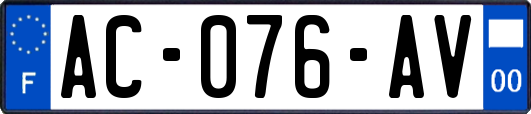 F
AC-076-AV
00